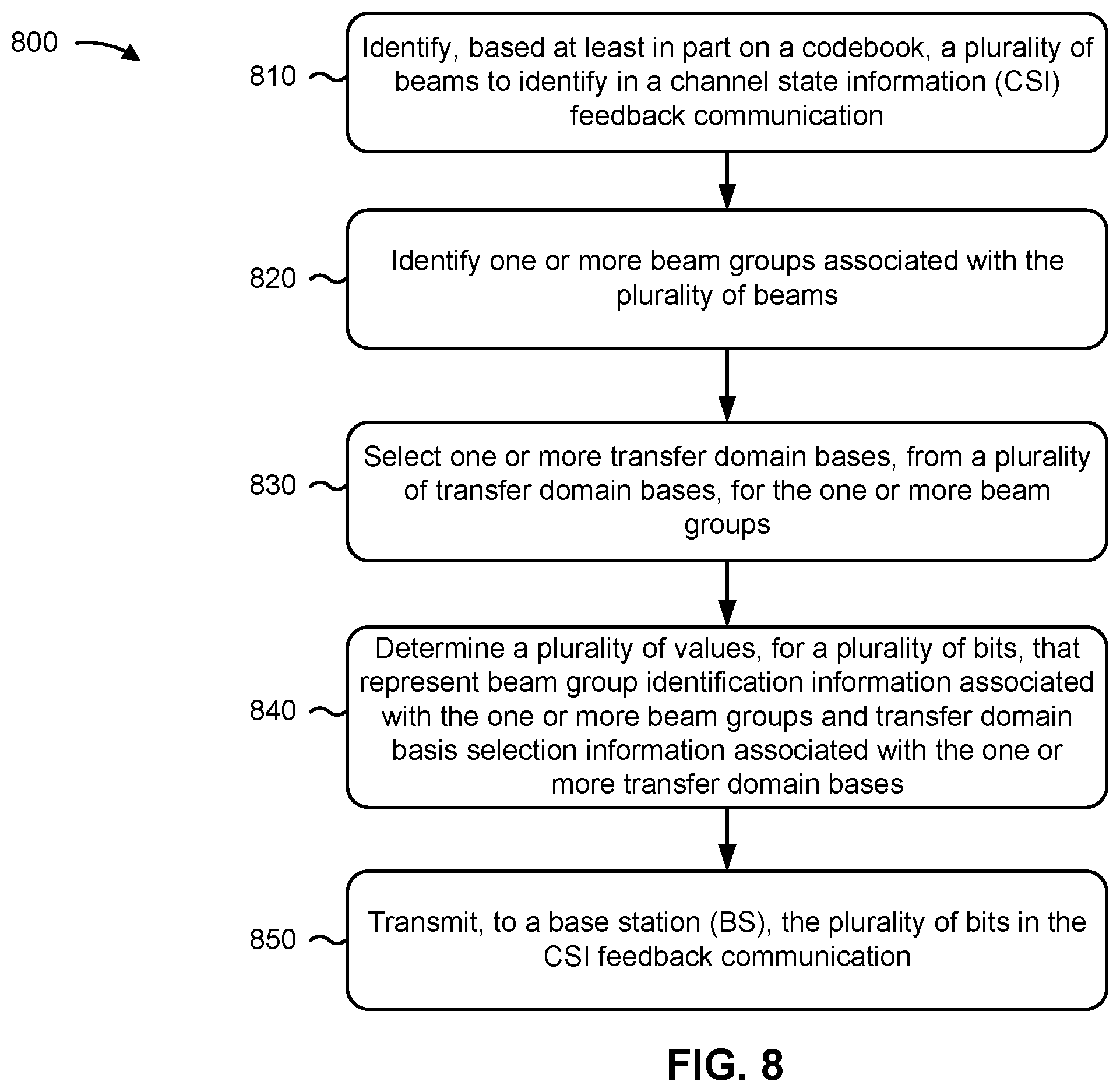 800

810 Identify, based at least in part on a codebook, a plurality of beams to identify in a channel state information (CSI) feedback communication

820 Identify one or more beam groups associated with the plurality of beams

830 Select one or more transfer domain bases, from a plurality of transfer domain bases, for the one or more beam groups

840 Determine a plurality of values, for a plurality of bits, that represent beam group identification information associated with the one or more beam groups and transfer domain basis selection information associated with the one or more transfer domain bases

850 Transmit, to a base station (BS), the plurality of bits in the CSI feedback communication

FIG. 8